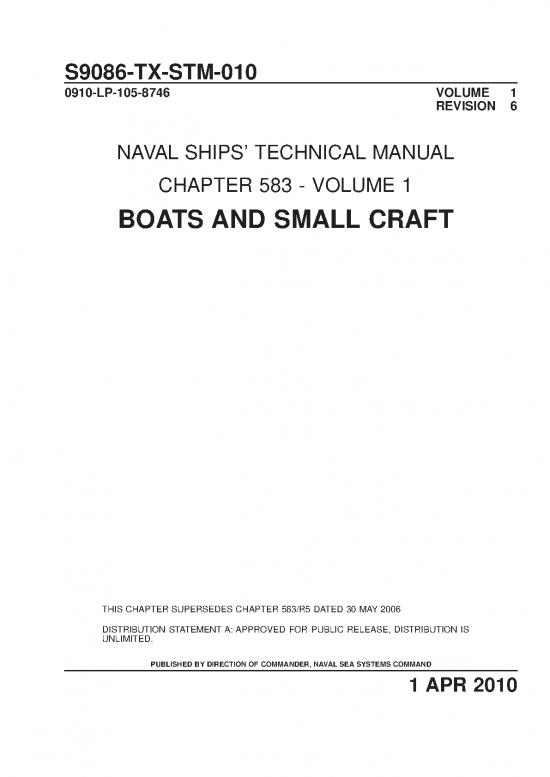 S9086-TX-STM-010

0910-LP-105-8746

VOLUME 1
REVISION 6

NAVAL SHIPS' TECHNICAL MANUAL

CHAPTER 583 - VOLUME 1

BOATS AND SMALL CRAFT

THIS CHAPTER SUPERSEDES CHAPTER 583/R5 DATED 30 MAY 2006

DISTRIBUTION STATEMENT A: APPROVED FOR PUBLIC RELEASE, DISTRIBUTION IS UNLIMITED.

PUBLISHED BY DIRECTION OF COMMANDER, NAVAL SEA SYSTEMS COMMAND

1 APR 2010